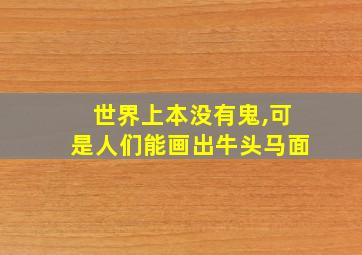 世界上本没有鬼,可是人们能画出牛头马面